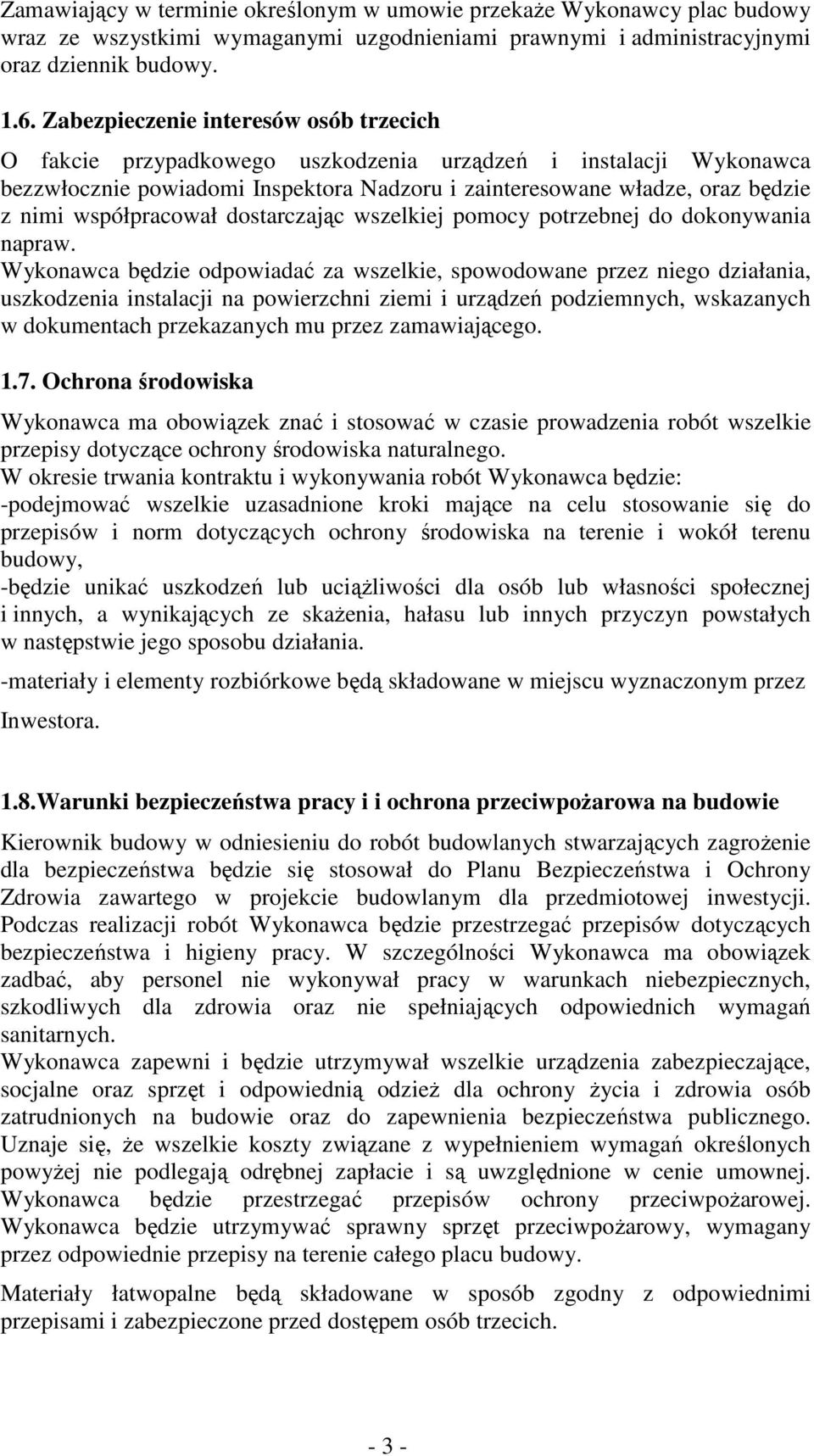 Zamawiający w terminie określonym w umowie przekaże Wykonawcy plac budowy wraz ze wszystkimi wymaganymi uzgodnieniami prawnymi i administracyjnymi oraz dziennik budowy.

1.6. Zabezpieczenie interesów osób trzecich

O fakcie przypadkowego uszkodzenia urządzeń i instalacji Wykonawca bezzwłocznie powiadomi Inspektora Nadzoru i zainteresowane władze, oraz będzie z nimi współpracował dostarczając wszelkiej pomocy potrzebnej do dokonywania napraw.
Wykonawca będzie odpowiadać za wszelkie, spowodowane przez niego działania, uszkodzenia instalacji na powierzchni ziemi i urządzeń podziemnych, wskazanych w dokumentach przekazanych mu przez zamawiającego.

1.7. Ochrona środowiska

Wykonawca ma obowiązek znać i stosować w czasie prowadzenia robót wszelkie przepisy dotyczące ochrony środowiska naturalnego.
W okresie trwania kontraktu i wykonywania robót Wykonawca będzie:
-podejmować wszelkie uzasadnione kroki mające na celu stosowanie się do przepisów i norm dotyczących ochrony środowiska na terenie i wokół terenu budowy,
-będzie unikać uszkodzeń lub uciążliwości dla osób lub własności społecznej i innych, a wynikających ze skażenia, hałasu lub innych przyczyn powstałych w następstwie jego sposobu działania.
-materiały i elementy rozbiórkowe będą składowane w miejscu wyznaczonym przez Inwestora.

1.8.Warunki bezpieczeństwa pracy i i ochrona przeciwpożarowa na budowie

Kierownik budowy w odniesieniu do robót budowlanych stwarzających zagrożenie dla bezpieczeństwa będzie się stosował do Planu Bezpieczeństwa i Ochrony Zdrowia zawartego w projekcie budowlanym dla przedmiotowej inwestycji. Podczas realizacji robót Wykonawca będzie przestrzegać przepisów dotyczących bezpieczeństwa i higieny pracy. W szczególności Wykonawca ma obowiązek zadbać, aby personel nie wykonywał pracy w warunkach niebezpiecznych, szkodliwych dla zdrowia oraz nie spełniających odpowiednich wymagań sanitarnych.
Wykonawca zapewni i będzie utrzymywał wszelkie urządzenia zabezpieczające, socjalne oraz sprzęt i odpowiednią odzież dla ochrony życia i zdrowia osób zatrudnionych na budowie oraz do zapewnienia bezpieczeństwa publicznego. Uznaje się, że wszelkie koszty związane z wypełnieniem wymagań określonych powyżej nie podlegają odrębnej zapłacie i są uwzględnione w cenie umownej. Wykonawca będzie przestrzegać przepisów ochrony przeciwpożarowej. Wykonawca będzie utrzymywać sprawny sprzęt przeciwpożarowy, wymagany przez odpowiednie przepisy na terenie całego placu budowy.

Materiały łatwopalne będą składowane w sposób zgodny z odpowiednimi przepisami i zabezpieczone przed dostępem osób trzecich.

- 3 -